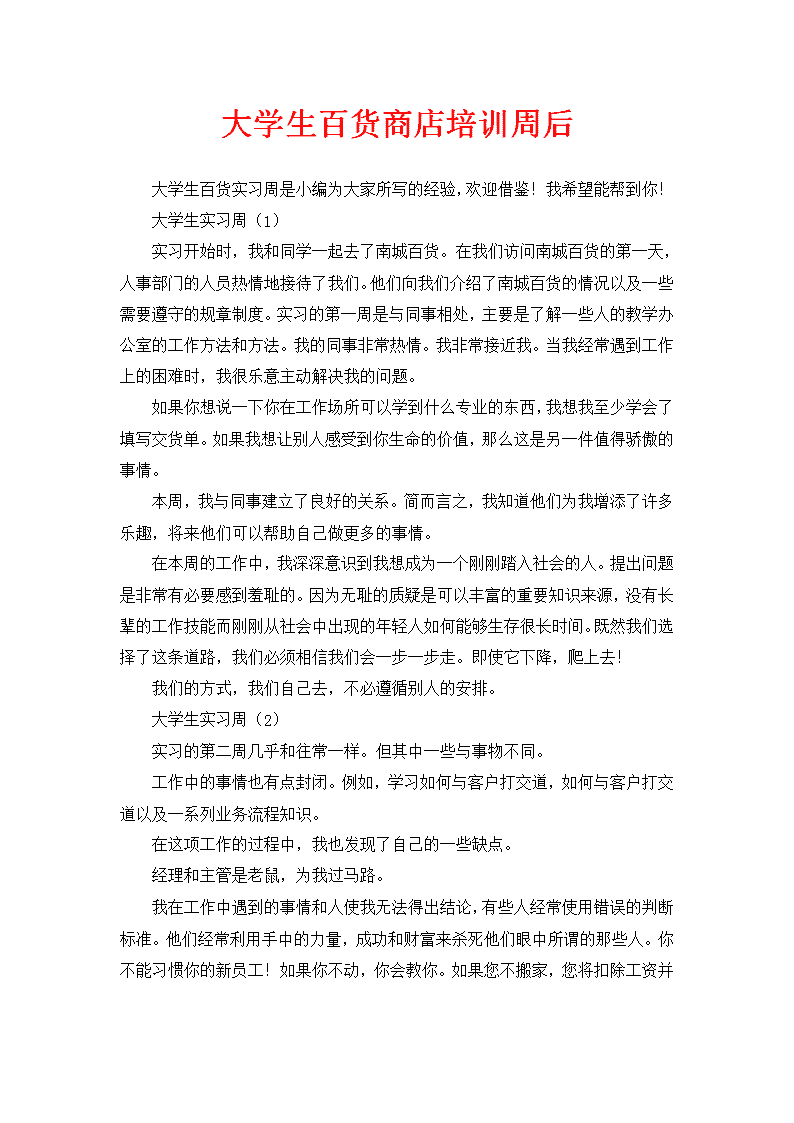 大学生百货商店培训周后

大学生百货实习周是小编为大家所写的经验，欢迎借鉴！我希望能帮到你！

大学生实习周（1）

实习开始时，我和同学一起去了南城百货。在我们访问南城百货的第一天，人事部门的人员热情地接待了我们。他们向我们介绍了南城百货的情况以及一些需要遵守的规章制度。实习的第一周是与同事相处，主要是了解一些人的教学办公室的工作方法和方法。我的同事非常热情。我非常接近我。当我经常遇到工作上的困难时，我很乐意主动解决我的问题。

如果你想说一下你在工作场所可以学到什么专业的东西，我想我至少学会了填写交货单。如果我想让别人感受到你生命的价值，那么这是另一件值得骄傲的事情。

本周，我与同事建立了良好的关系。简而言之，我知道他们为我增添了许多乐趣，将来他们可以帮助自己做更多的事情。

在本周的工作中，我深深意识到我想成为一个刚刚踏入社会的人。提出问题是非常有必要感到羞耻的。因为无耻的质疑是可以丰富的重要知识来源，没有长辈的工作技能而刚刚从社会中出现的年轻人如何能够生存很长时间。既然我们选择了这条道路，我们必须相信我们会一步一步走。即使它下降，爬上去！

我们的方式，我们自己去，不必遵循别人的安排。

大学生实习周（2）

实习的第二周几乎和往常一样。但其中一些与事物不同。

工作中的事情也有点封闭。例如，学习如何与客户打交道，如何与客户打交道以及一系列业务流程知识。

在这项工作的过程中，我也发现了自己的一些缺点。

经理和主管是老鼠，为我过马路。

我在工作中遇到的事情和人使我无法得出结论，有些人经常使用错误的判断标准。他们经常利用手中的力量，成功和财富来杀死他们眼中所谓的那些人。你不能习惯你的新员工！如果你不动，你会教你。如果您不搬家，您将扣除工资并